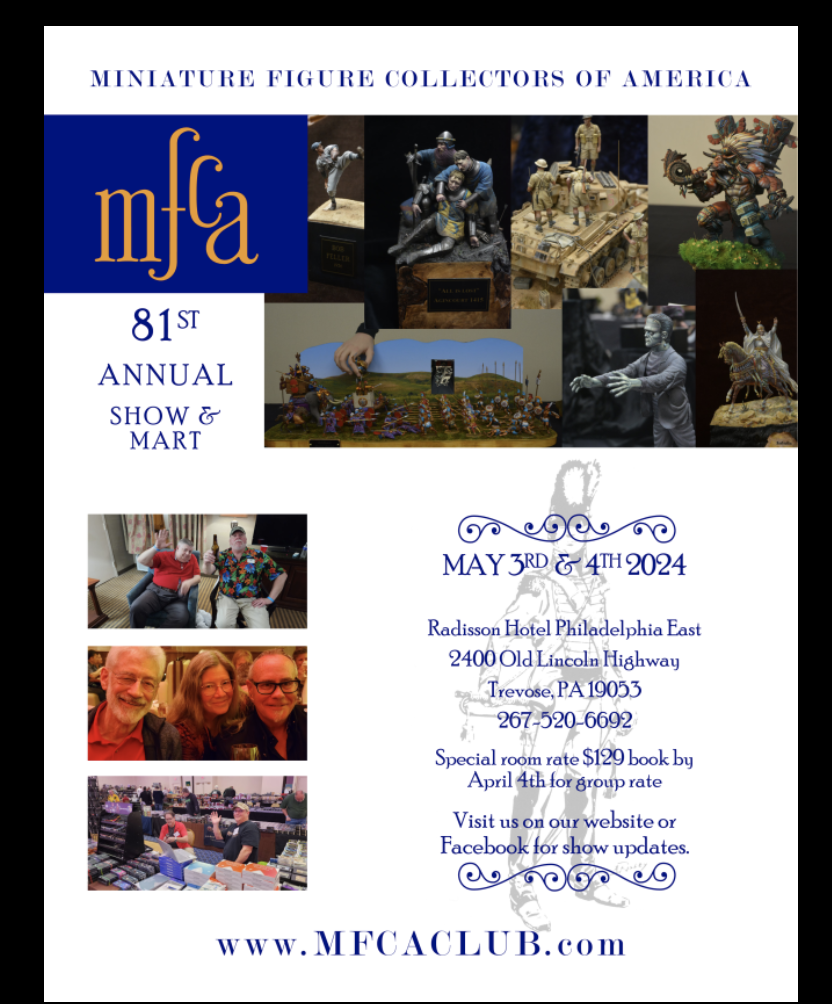 MINIATURE FIGURE COLLECTORS OF AMERICA

mfca

81ST
ANNUAL
SHOW &
MART

MAY 3RD & 4TH 2024

Radisson Hotel Philadelphia East
2400 Old Lincoln Highway
Trevose, PA 19053
267-520-6692

Special room rate $129 book by April 4th for group rate

Visit us on our website or Facebook for show updates.

www.MFCACLUB.com